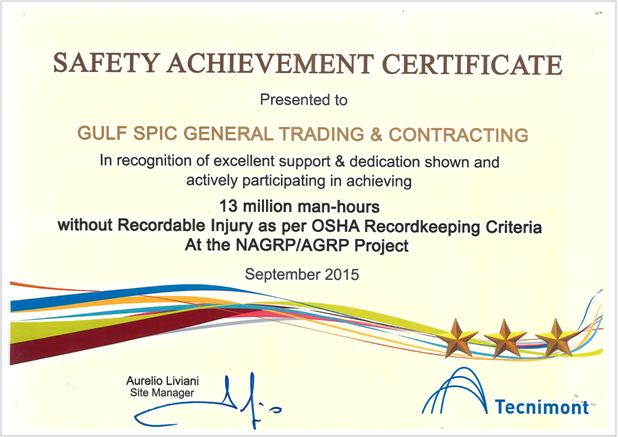 SAFETY ACHIEVEMENT CERTIFICATE

Presented to

GULF SPIC GENERAL TRADING & CONTRACTING

In recognition of excellent support & dedication shown and actively participating in achieving

13 million man-hours
without Recordable Injury as per OSHA Recordkeeping Criteria
At the NAGRP/AGRP Project

September 2015

Aurelio Liviani
Site Manager

Tecnimont